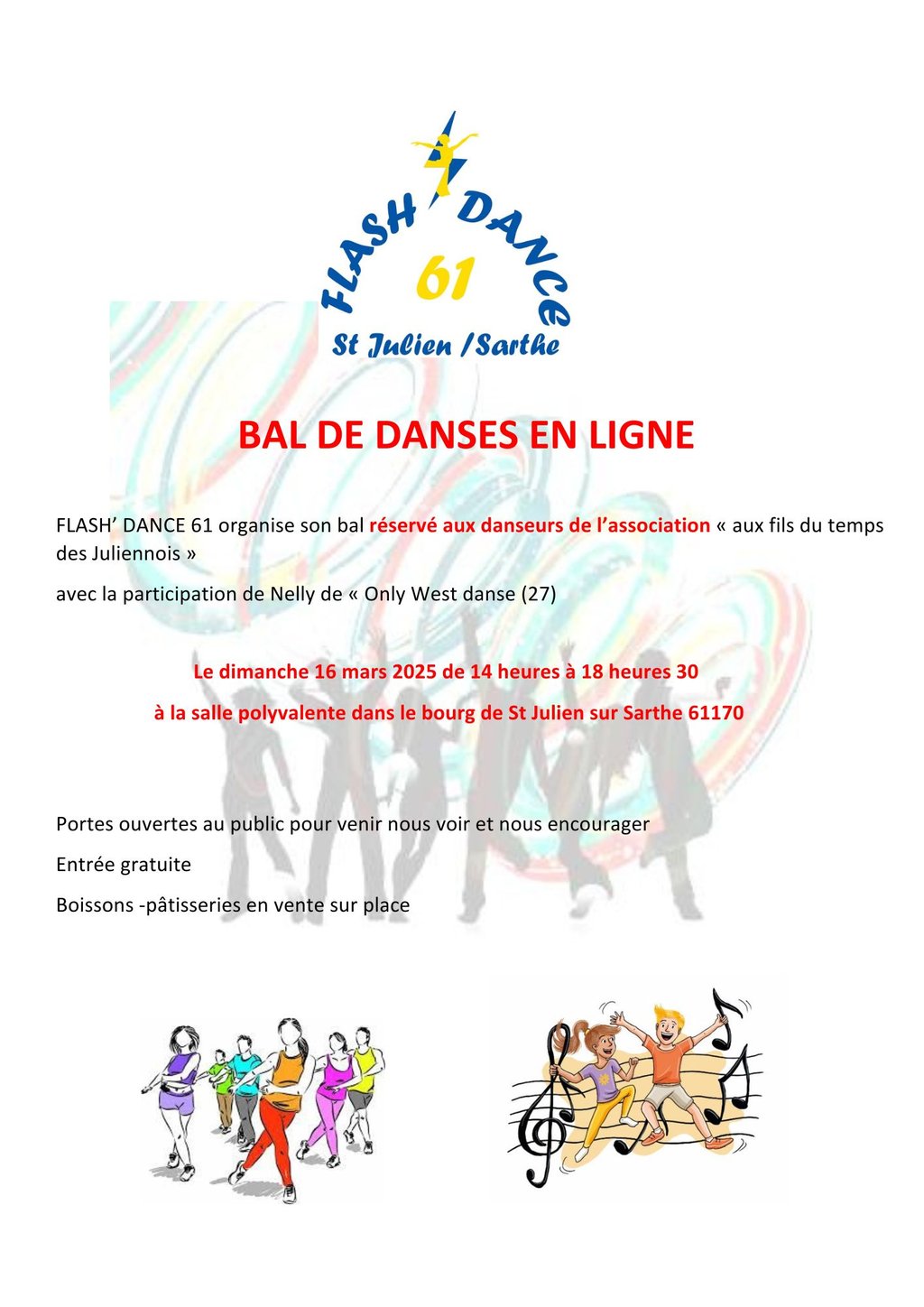 FLASH DANCE 61
St Julien /Sarthe

BAL DE DANSES EN LIGNE

FLASH' DANCE 61 organise son bal réservé aux danseurs de l'association « aux fils du temps des Juliennois »

avec la participation de Nelly de « Only West danse (27)

Le dimanche 16 mars 2025 de 14 heures à 18 heures 30

à la salle polyvalente dans le bourg de St Julien sur Sarthe 61170

Portes ouvertes au public pour venir nous voir et nous encourager

Entrée gratuite

Boissons -pâtisseries en vente sur place